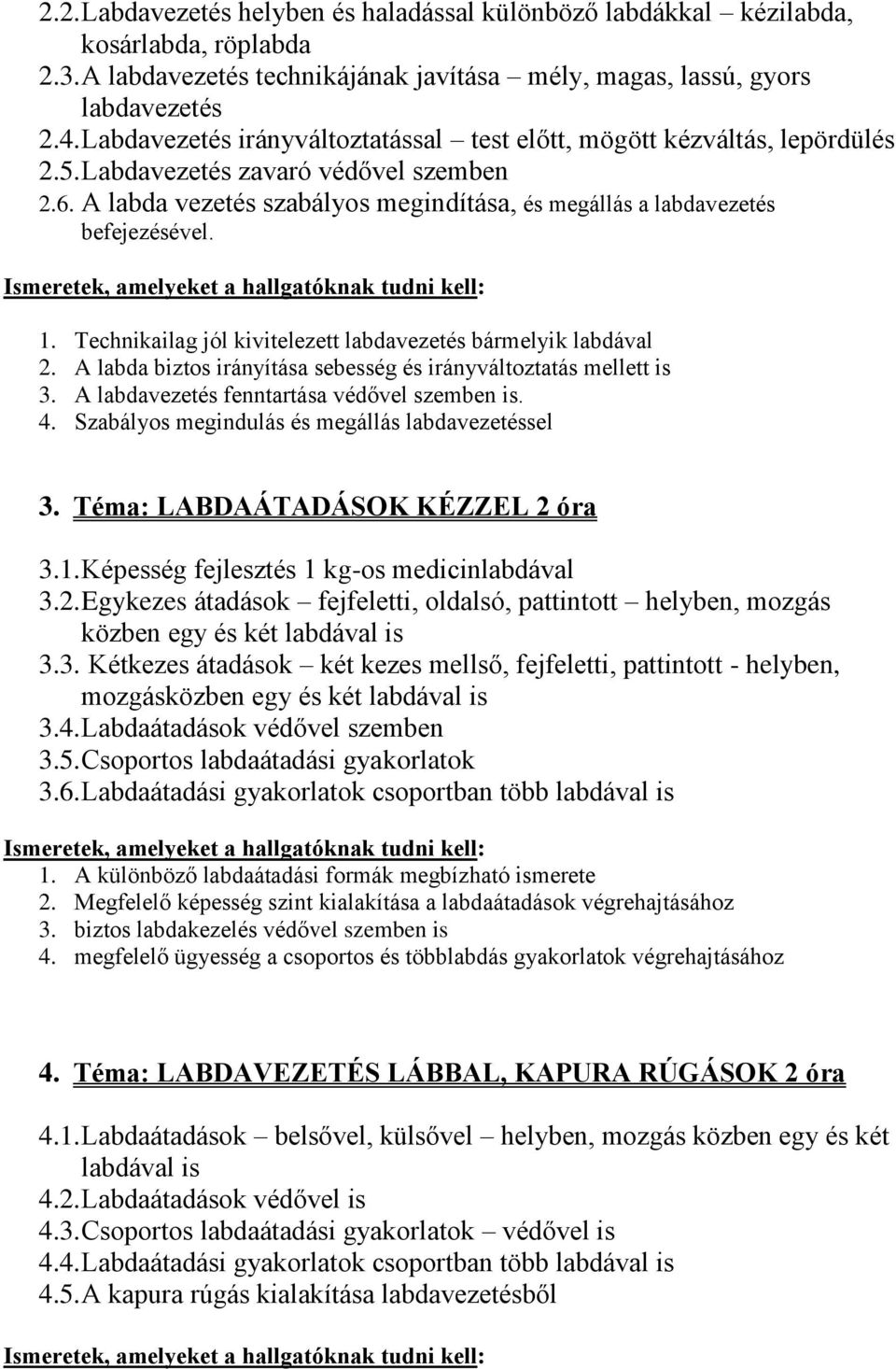 2.2. Labdavezetés helyben és haladással különböző labdákkal – kézilabda, kosárlabda, röplabda
2.3. A labdavezetés technikájának javítása – mély, magas, lassú, gyors labdavezetés
2.4. Labdavezetés irányváltoztatással – test előtt, mögött kézváltás, lepördülés
2.5. Labdavezetés zavaró védővel szemben
2.6. A labda vezetés szabályos megindítása, és megállás a labdavezetés befejezésével.

Ismeretek, amelyeket a hallgatóknak tudni kell:

1. Technikailag jól kivitelezett labdavezetés bármelyik labdával
2. A labda biztos irányítása sebesség és irányváltoztatás mellett is
3. A labdavezetés fenntartása védővel szemben is.
4. Szabályos megindulás és megállás labdavezetéssel

3. Téma: LABDAÁTADÁSOK KÉZZEL 2 óra

3.1. Képesség fejlesztés 1 kg-os medicinlabdával
3.2. Egykezes átadások – fejfeletti, oldalsó, pattintott – helyben, mozgás közben egy és két labdával is
3.3. Kétkezes átadások – két kezes mellső, fejfeletti, pattintott - helyben, mozgásközben egy és két labdával is
3.4. Labdaátadások védővel szemben
3.5. Csoportos labdaátadási gyakorlatok
3.6. Labdaátadási gyakorlatok csoportban több labdával is

Ismeretek, amelyeket a hallgatóknak tudni kell:
1. A különböző labdaátadási formák megbízható ismerete
2. Megfelelő képesség szint kialakítása a labdaátadások végrehajtásához
3. biztos labdakezelés védővel szemben is
4. megfelelő ügyesség a csoportos és többlabdás gyakorlatok végrehajtásához

4. Téma: LABDAVEZETÉS LÁBBAL, KAPURA RÚGÁSOK 2 óra

4.1. Labdaátadások – belsővel, külsővel – helyben, mozgás közben egy és két labdával is
4.2. Labdaátadások védővel is
4.3. Csoportos labdaátadási gyakorlatok – védővel is
4.4. Labdaátadási gyakorlatok csoportban több labdával is
4.5. A kapura rúgás kialakítása labdavezetésből

Ismeretek, amelyeket a hallgatóknak tudni kell: